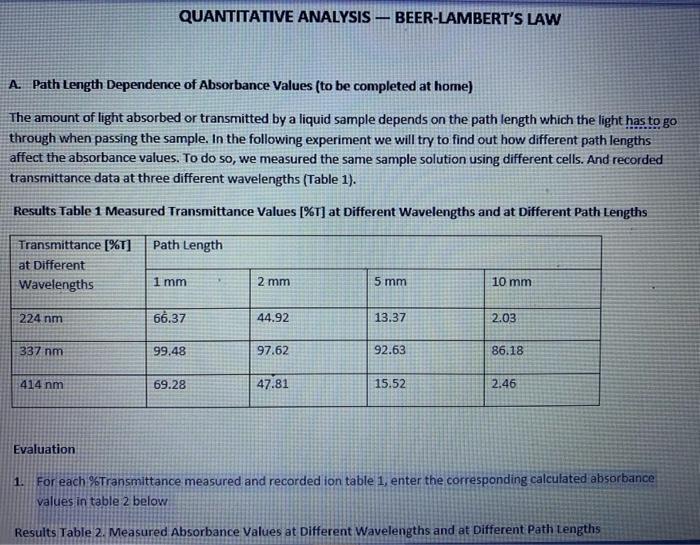 QUANTITATIVE ANALYSIS — BEER-LAMBERT'S LAW

A. Path Length Dependence of Absorbance Values (to be completed at home)

The amount of light absorbed or transmitted by a liquid sample depends on the path length which the light has to go through when passing the sample. In the following experiment we will try to find out how different path lengths affect the absorbance values. To do so, we measured the same sample solution using different cells. And recorded transmittance data at three different wavelengths (Table 1).

Results Table 1 Measured Transmittance Values [%T] at Different Wavelengths and at Different Path Lengths

| Transmittance [%T] at Different Wavelengths | Path Length | | | |
|---|---|---|---|---|
| | 1 mm | 2 mm | 5 mm | 10 mm |
| 224 nm | 66.37 | 44.92 | 13.37 | 2.03 |
| 337 nm | 99.48 | 97.62 | 92.63 | 86.18 |
| 414 nm | 69.28 | 47.81 | 15.52 | 2.46 |

Evaluation

1. For each %Transmittance measured and recorded ion table 1, enter the corresponding calculated absorbance values in table 2 below

Results Table 2. Measured Absorbance Values at Different Wavelengths and at Different Path Lengths